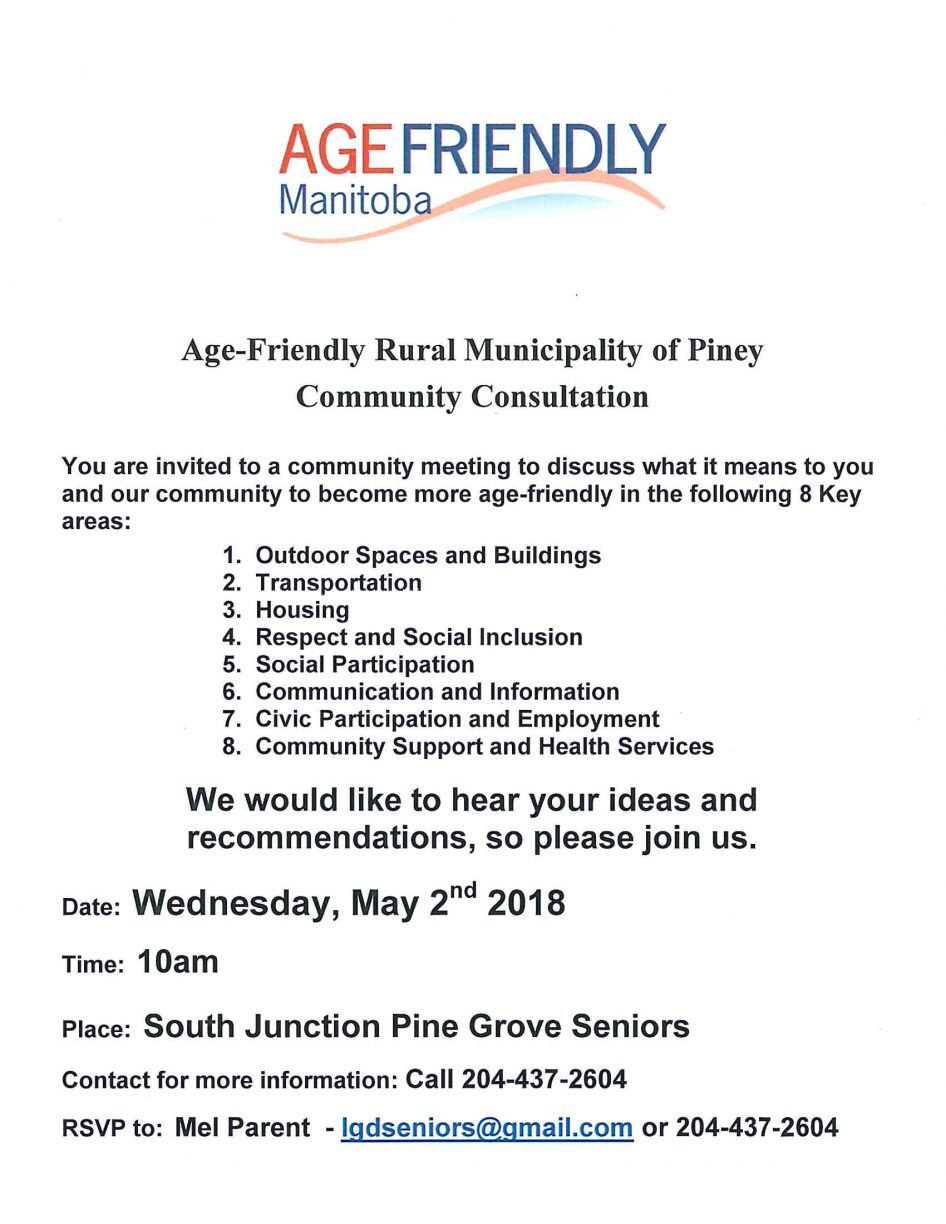 AGE FRIENDLY
Manitoba

Age-Friendly Rural Municipality of Piney
Community Consultation

You are invited to a community meeting to discuss what it means to you and our community to become more age-friendly in the following 8 Key areas:

1. Outdoor Spaces and Buildings
2. Transportation
3. Housing
4. Respect and Social Inclusion
5. Social Participation
6. Communication and Information
7. Civic Participation and Employment
8. Community Support and Health Services

We would like to hear your ideas and recommendations, so please join us.

Date: Wednesday, May 2nd 2018

Time: 10am

Place: South Junction Pine Grove Seniors

Contact for more information: Call 204-437-2604

RSVP to: Mel Parent - lgdseniors@gmail.com or 204-437-2604